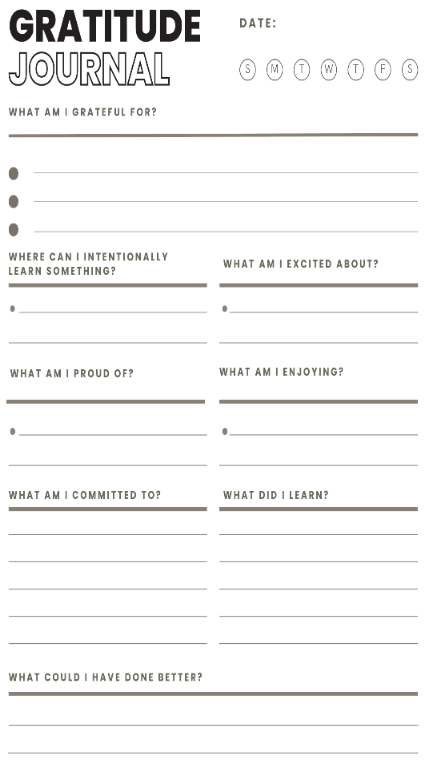 GRATITUDE JOURNAL

DATE:

S M T W T F S

WHAT AM I GRATEFUL FOR?

WHERE CAN I INTENTIONALLY LEARN SOMETHING?

WHAT AM I EXCITED ABOUT?

WHAT AM I PROUD OF?

WHAT AM I ENJOYING?

WHAT AM I COMMITTED TO?

WHAT DID I LEARN?

WHAT COULD I HAVE DONE BETTER?